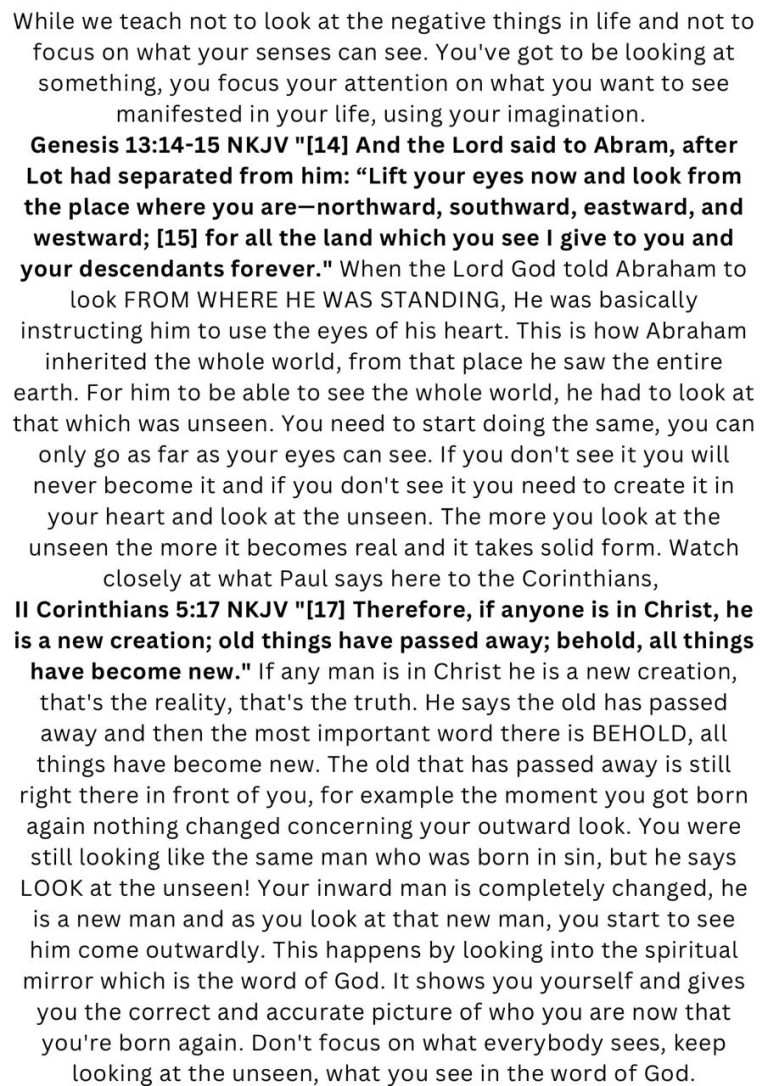 While we teach not to look at the negative things in life and not to focus on what your senses can see. You've got to be looking at something, you focus your attention on what you want to see manifested in your life, using your imagination.
Genesis 13:14-15 NKJV "[14] And the Lord said to Abram, after Lot had separated from him: “Lift your eyes now and look from the place where you are—northward, southward, eastward, and westward; [15] for all the land which you see I give to you and your descendants forever." When the Lord God told Abraham to look FROM WHERE HE WAS STANDING, He was basically instructing him to use the eyes of his heart. This is how Abraham inherited the whole world, from that place he saw the entire earth. For him to be able to see the whole world, he had to look at that which was unseen. You need to start doing the same, you can only go as far as your eyes can see. If you don't see it you will never become it and if you don't see it you need to create it in your heart and look at the unseen. The more you look at the unseen the more it becomes real and it takes solid form. Watch closely at what Paul says here to the Corinthians,
II Corinthians 5:17 NKJV "[17] Therefore, if anyone is in Christ, he is a new creation; old things have passed away; behold, all things have become new." If any man is in Christ he is a new creation, that's the reality, that's the truth. He says the old has passed away and then the most important word there is BEHOLD, all things have become new. The old that has passed away is still right there in front of you, for example the moment you got born again nothing changed concerning your outward look. You were still looking like the same man who was born in sin, but he says LOOK at the unseen! Your inward man is completely changed, he is a new man and as you look at that new man, you start to see him come outwardly. This happens by looking into the spiritual mirror which is the word of God. It shows you yourself and gives you the correct and accurate picture of who you are now that you're born again. Don't focus on what everybody sees, keep looking at the unseen, what you see in the word of God.